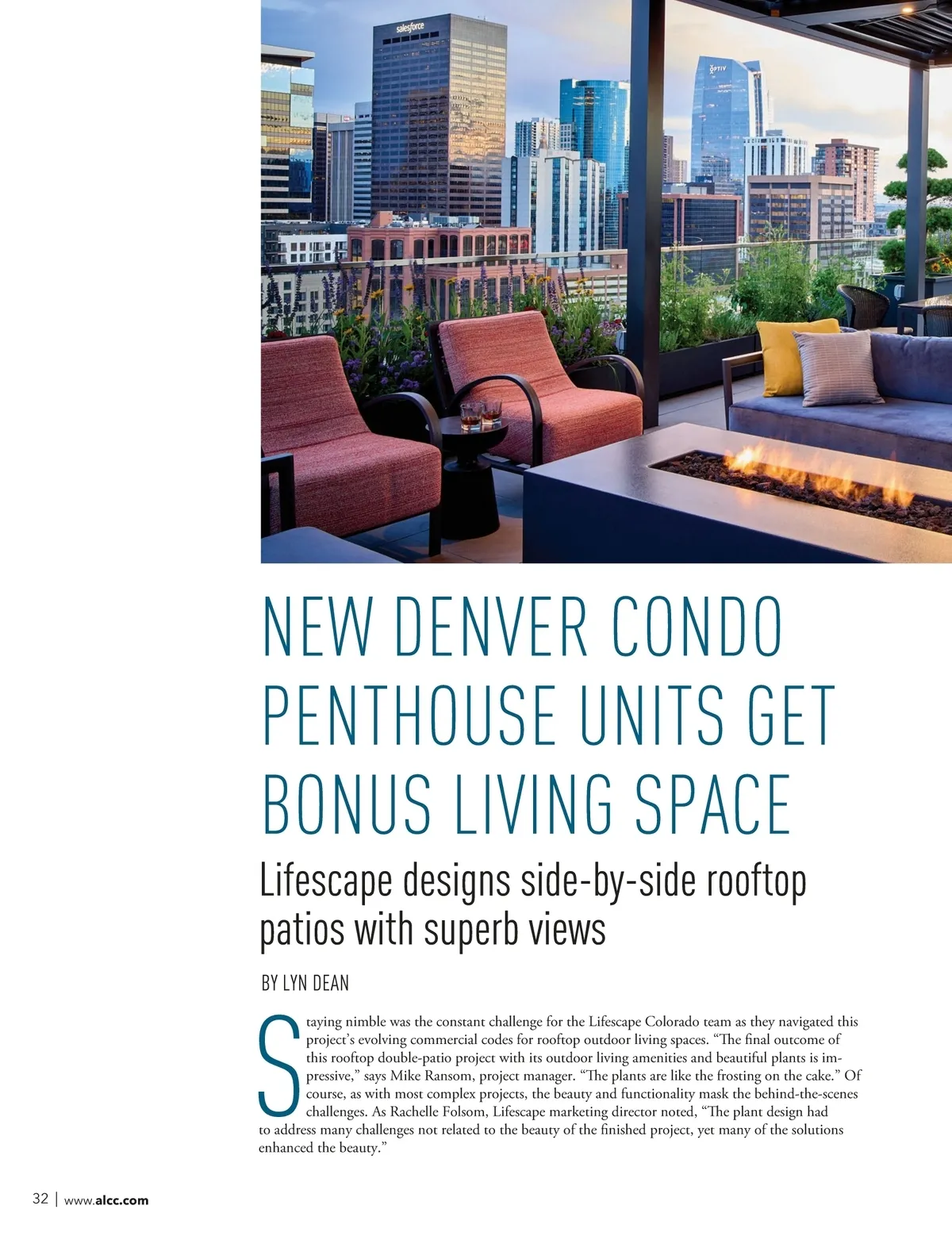 NEW DENVER CONDO PENTHOUSE UNITS GET BONUS LIVING SPACE

Lifescape designs side-by-side rooftop patios with superb views

BY LYN DEAN

Staying nimble was the constant challenge for the Lifescape Colorado team as they navigated this project's evolving commercial codes for rooftop outdoor living spaces. "The final outcome of this rooftop double-patio project with its outdoor living amenities and beautiful plants is impressive," says Mike Ransom, project manager. "The plants are like the frosting on the cake." Of course, as with most complex projects, the beauty and functionality mask the behind-the-scenes challenges. As Rachelle Folsom, Lifescape marketing director noted, "The plant design had to address many challenges not related to the beauty of the finished project, yet many of the solutions enhanced the beauty."

32 | www.alcc.com